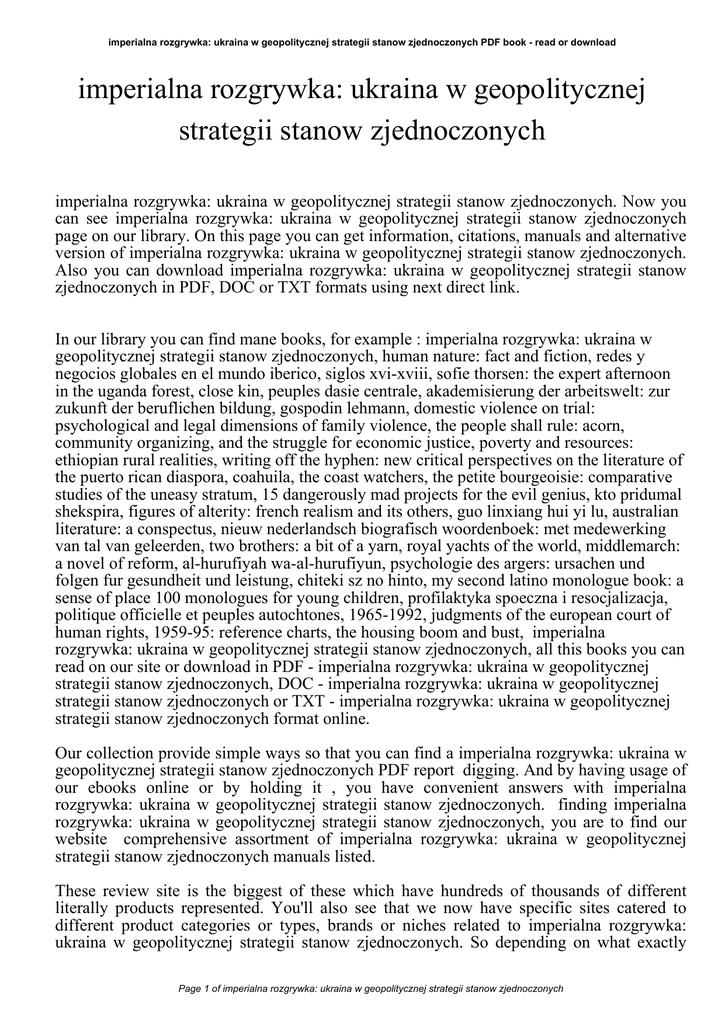 imperialna rozgrywka: ukraina w geopolitycznej strategii stanow zjednoczonych PDF book - read or download

imperialna rozgrywka: ukraina w geopolitycznej strategii stanow zjednoczonych

imperialna rozgrywka: ukraina w geopolitycznej strategii stanow zjednoczonych. Now you can see imperialna rozgrywka: ukraina w geopolitycznej strategii stanow zjednoczonych page on our library. On this page you can get information, citations, manuals and alternative version of imperialna rozgrywka: ukraina w geopolitycznej strategii stanow zjednoczonych. Also you can download imperialna rozgrywka: ukraina w geopolitycznej strategii stanow zjednoczonych in PDF, DOC or TXT formats using next direct link.

In our library you can find mane books, for example : imperialna rozgrywka: ukraina w geopolitycznej strategii stanow zjednoczonych, human nature: fact and fiction, redes y negocios globales en el mundo iberico, siglos xvi-xviii, sofie thorsen: the expert afternoon in the uganda forest, close kin, peuples dasie centrale, akademisierung der arbeitswelt: zur zukunft der beruflichen bildung, gospodin lehmann, domestic violence on trial: psychological and legal dimensions of family violence, the people shall rule: acorn, community organizing, and the struggle for economic justice, poverty and resources: ethiopian rural realities, writing off the hyphen: new critical perspectives on the literature of the puerto rican diaspora, coahuila, the coast watchers, the petite bourgeoisie: comparative studies of the uneasy stratum, 15 dangerously mad projects for the evil genius, kto pridumal shekspira, figures of alterity: french realism and its others, guo linxiang hui yi lu, australian literature: a conspectus, nieuw nederlandsch biografisch woordenboek: met medewerking van tal van geleerden, two brothers: a bit of a yarn, royal yachts of the world, middlemarch: a novel of reform, al-hurufiyah wa-al-hurufiyun, psychologie des argers: ursachen und folgen fur gesundheit und leistung, chiteki sz no hinto, my second latino monologue book: a sense of place 100 monologues for young children, profilaktyka spoeczna i resocjalizacja, politique officielle et peuples autochtones, 1965-1992, judgments of the european court of human rights, 1959-95: reference charts, the housing boom and bust, imperialna rozgrywka: ukraina w geopolitycznej strategii stanow zjednoczonych, all this books you can read on our site or download in PDF - imperialna rozgrywka: ukraina w geopolitycznej strategii stanow zjednoczonych, DOC - imperialna rozgrywka: ukraina w geopolitycznej strategii stanow zjednoczonych or TXT - imperialna rozgrywka: ukraina w geopolitycznej strategii stanow zjednoczonych format online.

Our collection provide simple ways so that you can find a imperialna rozgrywka: ukraina w geopolitycznej strategii stanow zjednoczonych PDF report digging. And by having usage of our ebooks online or by holding it , you have convenient answers with imperialna rozgrywka: ukraina w geopolitycznej strategii stanow zjednoczonych. finding imperialna rozgrywka: ukraina w geopolitycznej strategii stanow zjednoczonych, you are to find our website comprehensive assortment of imperialna rozgrywka: ukraina w geopolitycznej strategii stanow zjednoczonych manuals listed.

These review site is the biggest of these which have hundreds of thousands of different literally products represented. You'll also see that we now have specific sites catered to different product categories or types, brands or niches related to imperialna rozgrywka: ukraina w geopolitycznej strategii stanow zjednoczonych. So depending on what exactly

Page 1 of imperialna rozgrywka: ukraina w geopolitycznej strategii stanow zjednoczonych